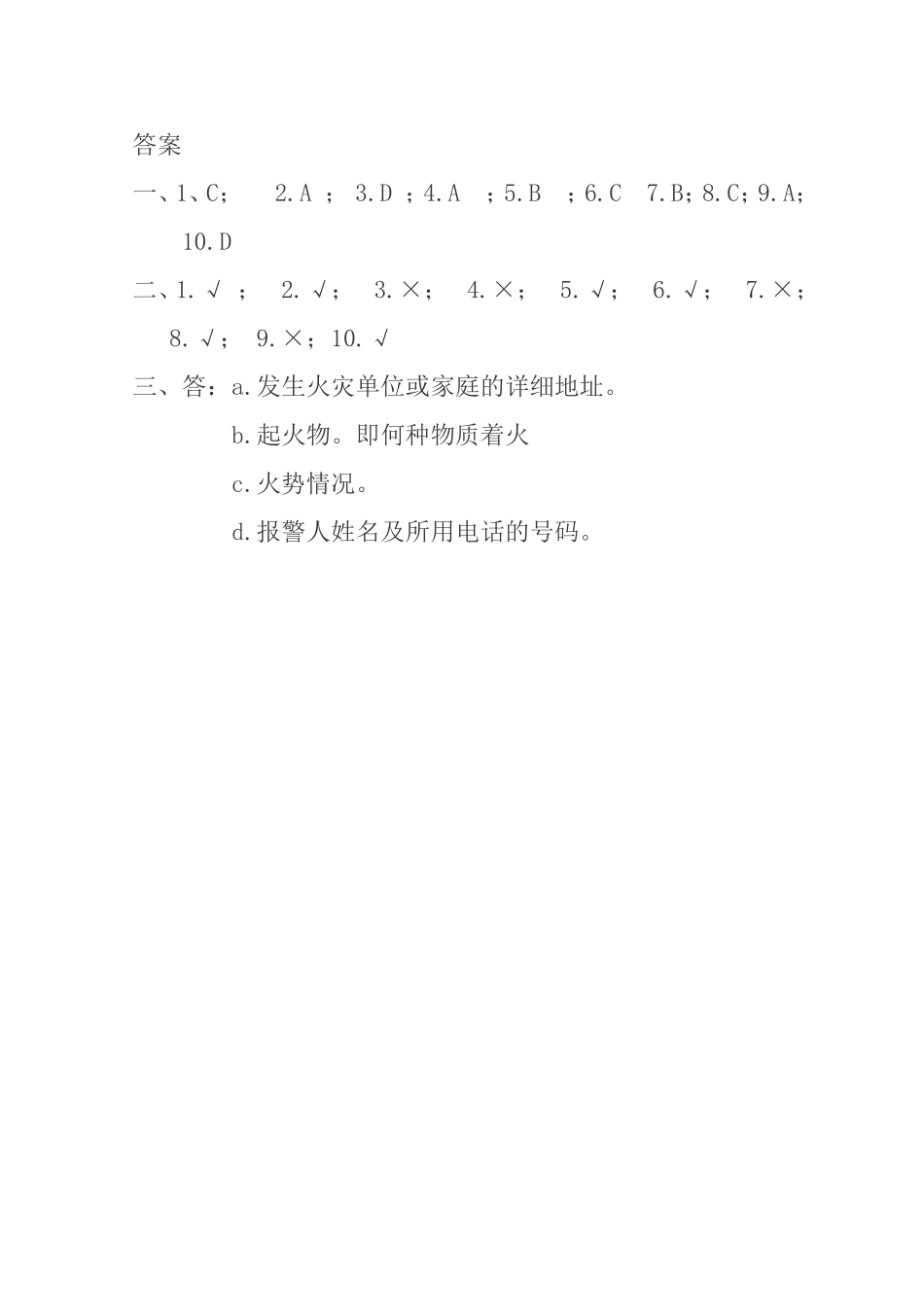 答案

一、1、C； 2.A ； 3.D ；4.A ；5.B ；6.C 7.B；8.C；9.A；10.D

二、1. √ ； 2. √； 3. ×； 4. ×； 5. √； 6. √； 7. ×； 8. √； 9. ×；10. √

三、答：a.发生火灾单位或家庭的详细地址。

b.起火物。即何种物质着火

c.火势情况。

d.报警人姓名及所用电话的号码。